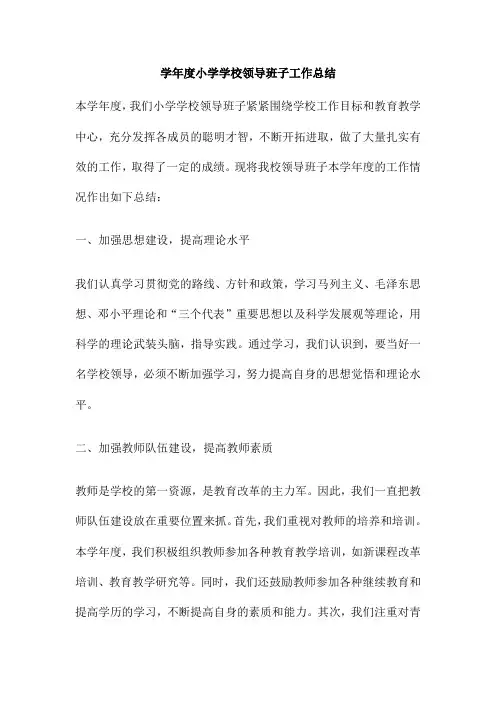 学年度小学学校领导班子工作总结

本学年度，我们小学学校领导班子紧紧围绕学校工作目标和教育教学中心，充分发挥各成员的聪明才智，不断开拓进取，做了大量扎实有效的工作，取得了一定的成绩。现将我校领导班子本学年度的工作情况作出如下总结：

一、加强思想建设，提高理论水平

我们认真学习贯彻党的路线、方针和政策，学习马列主义、毛泽东思想、邓小平理论和“三个代表”重要思想以及科学发展观等理论，用科学的理论武装头脑，指导实践。通过学习，我们认识到，要当好一名学校领导，必须不断加强学习，努力提高自身的思想觉悟和理论水平。

二、加强教师队伍建设，提高教师素质

教师是学校的第一资源，是教育改革的主力军。因此，我们一直把教师队伍建设放在重要位置来抓。首先，我们重视对教师的培养和培训。本学年度，我们积极组织教师参加各种教育教学培训，如新课程改革培训、教育教学研究等。同时，我们还鼓励教师参加各种继续教育和提高学历的学习，不断提高自身的素质和能力。其次，我们注重对青